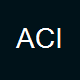 ACI